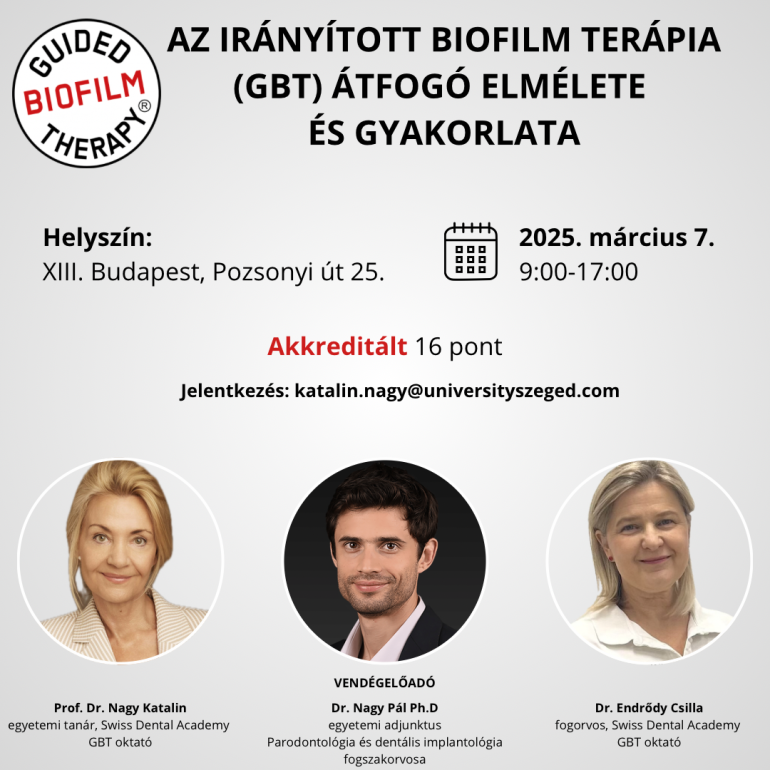 GUIDED BIOFILM THERAPY®

AZ IRÁNYÍTOTT BIOFILM TERÁPIA (GBT) ÁTFOGÓ ELMÉLETE ÉS GYAKORLATA

Helyszín:
XIII. Budapest, Pozsonyi út 25.

2025. március 7.
9:00-17:00

Akkreditált 16 pont

Jelentkezés: katalin.nagy@universityszeged.com

Prof. Dr. Nagy Katalin
egyetemi tanár, Swiss Dental Academy
GBT oktató

VENDÉGELŐADÓ
Dr. Nagy Pál Ph.D
egyetemi adjunktus
Parodontológia és dentális implantológia fogszakorvosa

Dr. Endrődy Csilla
fogorvos, Swiss Dental Academy
GBT oktató